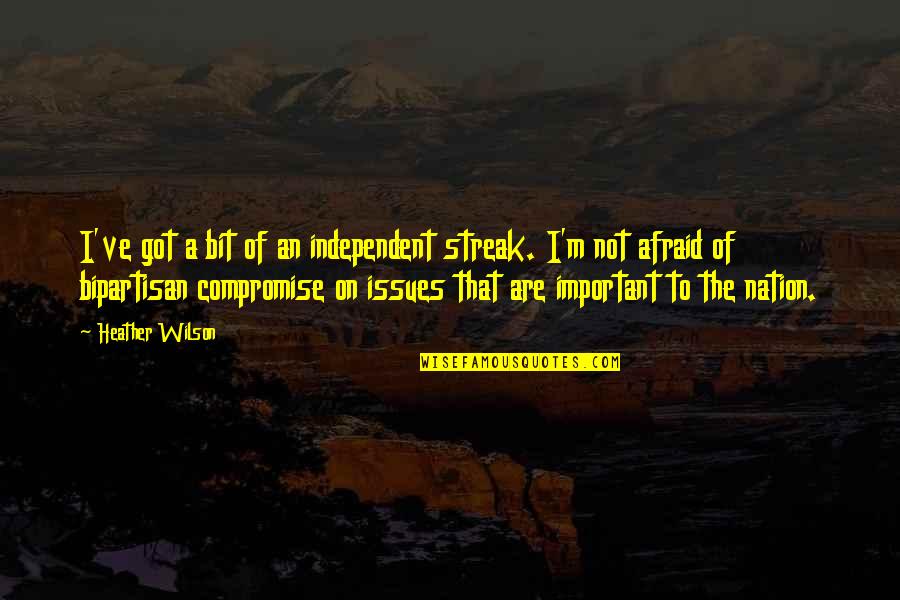 I've got a bit of an independent streak. I'm not afraid of bipartisan compromise on issues that are important to the nation.

~ Heather Wilson

WISEFAMOUSQUOTES.COM